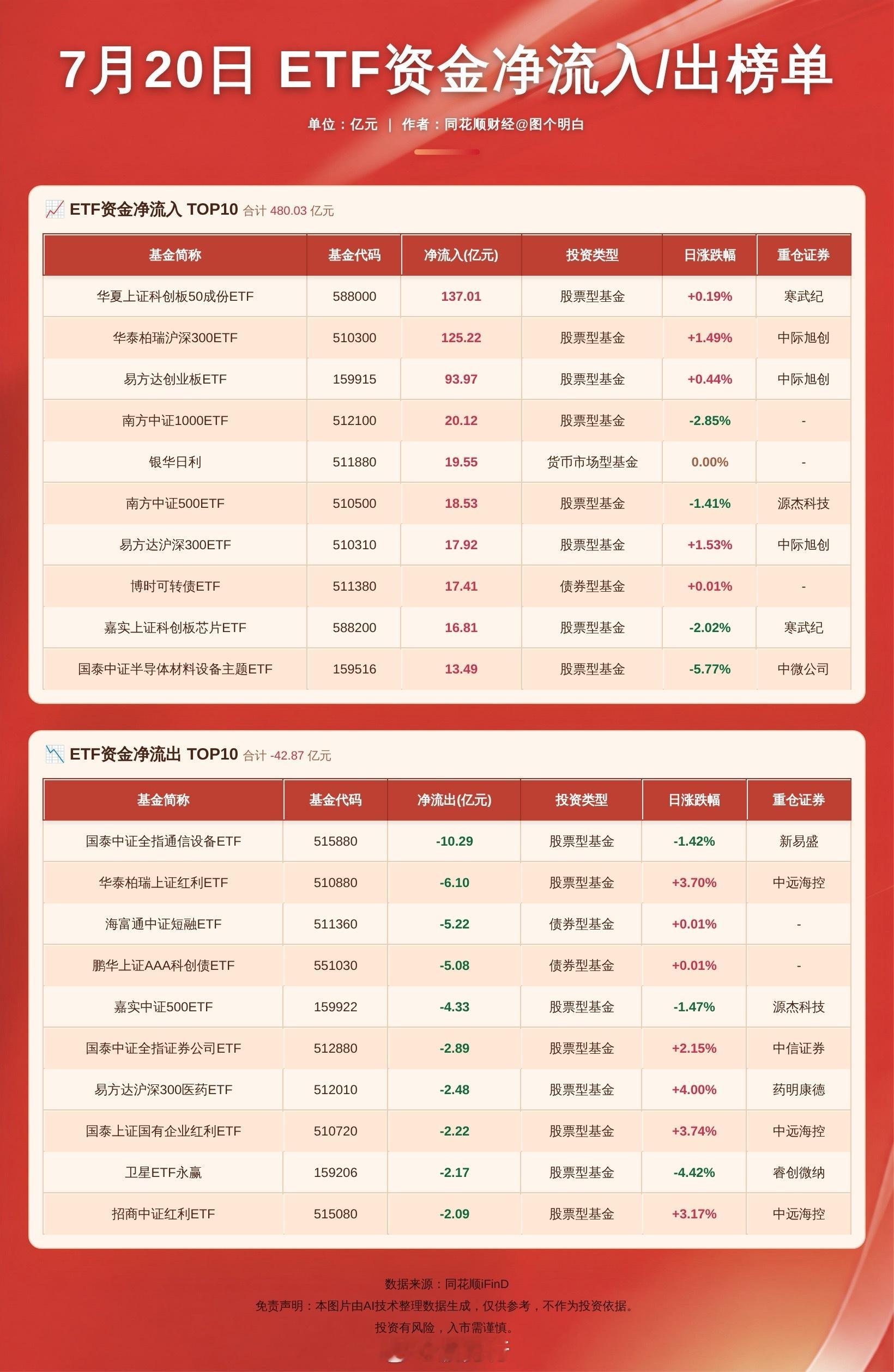 7月20日 ETF资金净流入/出榜单

单位：亿元 | 作者：同花顺财经@图个明白

ETF资金净流入 TOP10 合计 480.03 亿元

| 基金简称 | 基金代码 | 净流入(亿元) | 投资类型 | 日涨跌幅 | 重仓证券 |
|---|---|---|---|---|---|
| 华夏上证科创板50成份ETF | 588000 | 137.01 | 股票型基金 | +0.19% | 寒武纪 |
| 华泰柏瑞沪深300ETF | 510300 | 125.22 | 股票型基金 | +1.49% | 中际旭创 |
| 易方达创业板ETF | 159915 | 93.97 | 股票型基金 | +0.44% | 中际旭创 |
| 南方中证1000ETF | 512100 | 20.12 | 股票型基金 | -2.85% | - |
| 银华日利 | 511880 | 19.55 | 货币市场型基金 | 0.00% | - |
| 南方中证500ETF | 510500 | 18.53 | 股票型基金 | -1.41% | 源杰科技 |
| 易方达沪深300ETF | 510310 | 17.92 | 股票型基金 | +1.53% | 中际旭创 |
| 博时可转债ETF | 511380 | 17.41 | 债券型基金 | +0.01% | - |
| 嘉实上证科创板芯片ETF | 588200 | 16.81 | 股票型基金 | -2.02% | 寒武纪 |
| 国泰中证半导体材料设备主题ETF | 159516 | 13.49 | 股票型基金 | -5.77% | 中微公司 |

ETF资金净流出 TOP10 合计 -42.87 亿元

| 基金简称 | 基金代码 | 净流出(亿元) | 投资类型 | 日涨跌幅 | 重仓证券 |
|---|---|---|---|---|---|
| 国泰中证全指通信设备ETF | 515880 | -10.29 | 股票型基金 | -1.42% | 新易盛 |
| 华泰柏瑞上证红利ETF | 510880 | -6.10 | 股票型基金 | +3.70% | 中远海控 |
| 海富通中证短融ETF | 511360 | -5.22 | 债券型基金 | +0.01% | - |
| 鹏华上证AAA科创债ETF | 551030 | -5.08 | 债券型基金 | +0.01% | - |
| 嘉实中证500ETF | 159922 | -4.33 | 股票型基金 | -1.47% | 源杰科技 |
| 国泰中证全指证券公司ETF | 512880 | -2.89 | 股票型基金 | +2.15% | 中信证券 |
| 易方达沪深300医药ETF | 512010 | -2.48 | 股票型基金 | +4.00% | 药明康德 |
| 国泰上证国有企业红利ETF | 510720 | -2.22 | 股票型基金 | +3.74% | 中远海控 |
| 卫星ETF永赢 | 159206 | -2.17 | 股票型基金 | -4.42% | 睿创微纳 |
| 招商中证红利ETF | 515080 | -2.09 | 股票型基金 | +3.17% | 中远海控 |

数据来源：同花顺iFinD
免责声明：本图片由AI技术整理数据生成，仅供参考，不作为投资依据。
投资有风险，入市需谨慎。